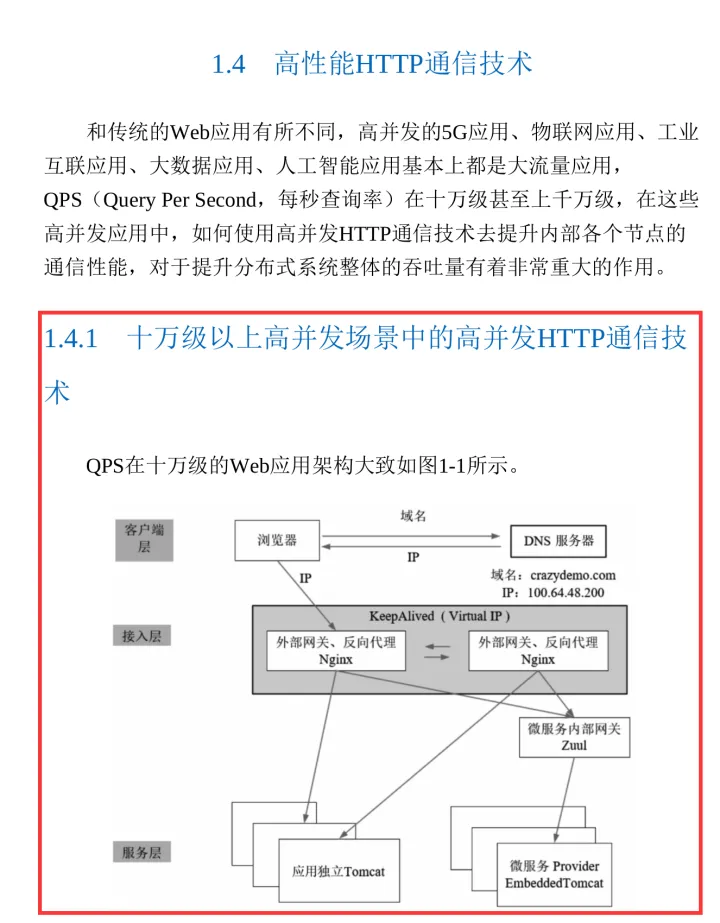 1.4 高性能HTTP通信技术

和传统的Web应用有所不同，高并发的5G应用、物联网应用、工业互联应用、大数据应用、人工智能应用基本上都是大流量应用，QPS（Query Per Second，每秒查询率）在十万级甚至上千万级，在这些高并发应用中，如何使用高并发HTTP通信技术去提升内部各个节点的通信性能，对于提升分布式系统整体的吞吐量有着非常重大的作用。

1.4.1 十万级以上高并发场景中的高并发HTTP通信技术

QPS在十万级的Web应用架构大致如图1-1所示。

客户端层
浏览器
域名
IP
DNS 服务器
IP
域名：crazydemo.com
IP：100.64.48.200
接入层
KeepAlived（Virtual IP）
外部网关、反向代理
Nginx
外部网关、反向代理
Nginx
微服务内部网关
Zuul
服务层
应用独立Tomcat
微服务 Provider
EmbeddedTomcat